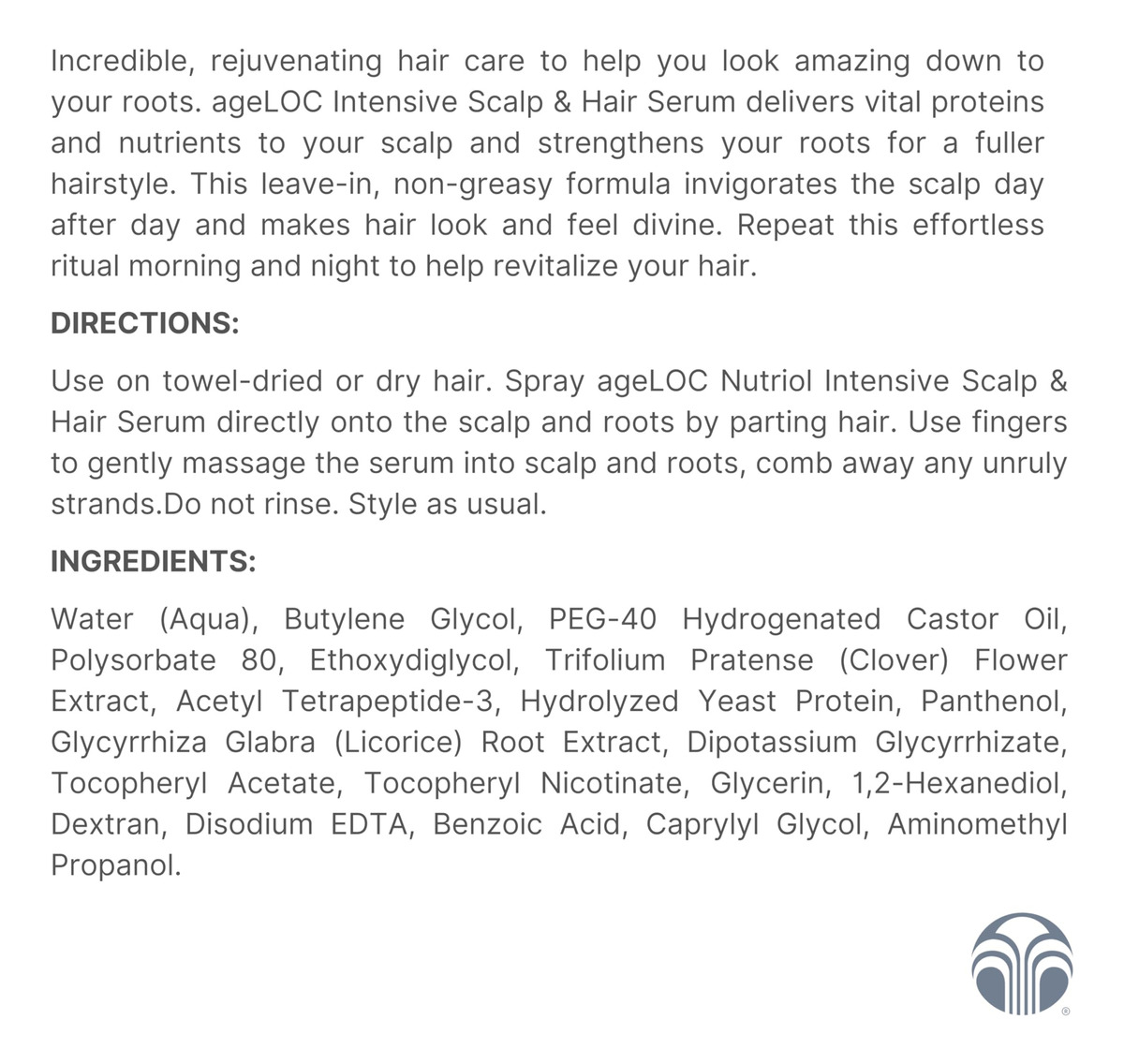 Incredible, rejuvenating hair care to help you look amazing down to your roots. ageLOC Intensive Scalp & Hair Serum delivers vital proteins and nutrients to your scalp and strengthens your roots for a fuller hairstyle. This leave-in, non-greasy formula invigorates the scalp day after day and makes hair look and feel divine. Repeat this effortless ritual morning and night to help revitalize your hair.

DIRECTIONS:

Use on towel-dried or dry hair. Spray ageLOC Nutriol Intensive Scalp & Hair Serum directly onto the scalp and roots by parting hair. Use fingers to gently massage the serum into scalp and roots, comb away any unruly strands.Do not rinse. Style as usual.

INGREDIENTS:

Water (Aqua), Butylene Glycol, PEG-40 Hydrogenated Castor Oil, Polysorbate 80, Ethoxydiglycol, Trifolium Pratense (Clover) Flower Extract, Acetyl Tetrapeptide-3, Hydrolyzed Yeast Protein, Panthenol, Glycyrrhiza Glabra (Licorice) Root Extract, Dipotassium Glycyrrhizate, Tocopheryl Acetate, Tocopheryl Nicotinate, Glycerin, 1,2-Hexanediol, Dextran, Disodium EDTA, Benzoic Acid, Caprylyl Glycol, Aminomethyl Propanol.

®